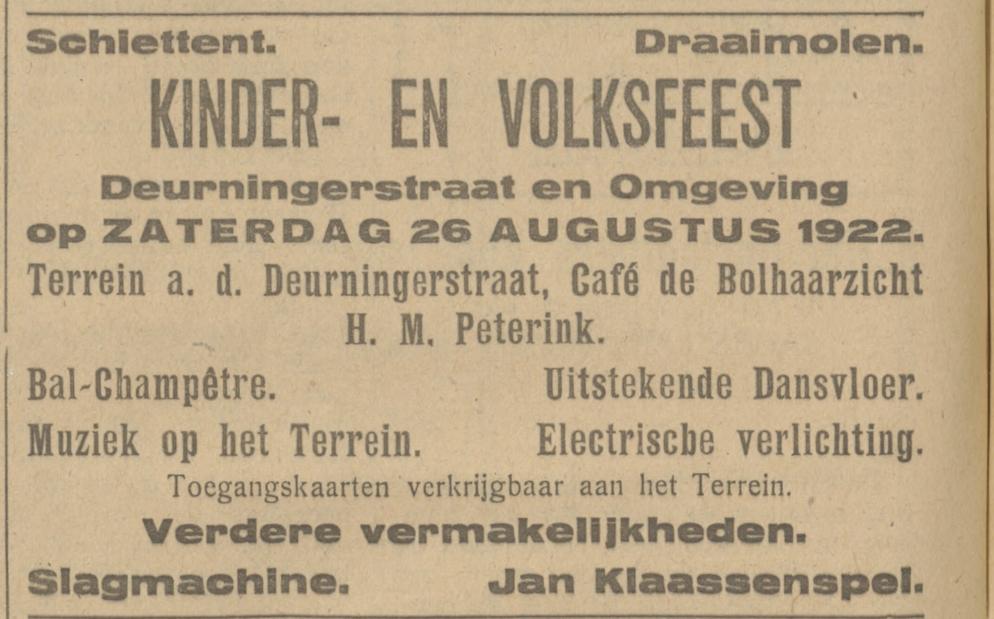 Schiettent. Draaimolen.

KINDER- EN VOLKSFEEST

Deurningerstraat en Omgeving

op ZATERDAG 26 AUGUSTUS 1922.

Terrein a. d. Deurningerstraat, Café de Bolhaarzicht

H. M. Peterink.

Bal-Champêtre. Uitstekende Dansvloer.

Muziek op het Terrein. Electrische verlichting.

Toegangskaarten verkrijgbaar aan het Terrein.

Verdere vermakelijkheden.

Slagmachine. Jan Klaassenspel.